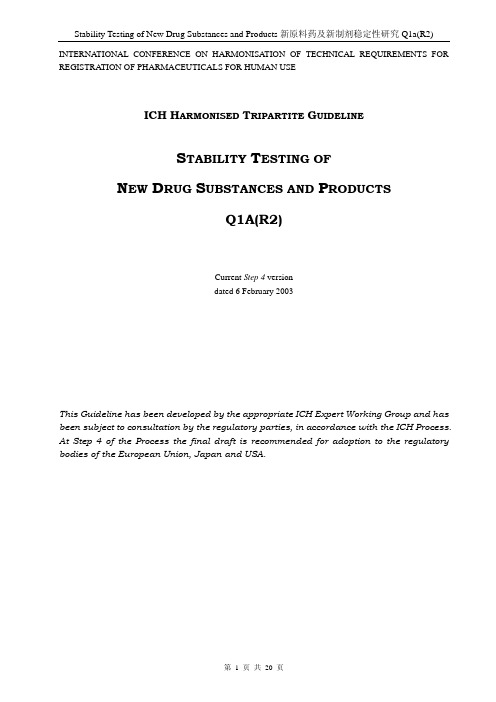 Stability Testing of New Drug Substances and Products 新原料药及新制剂稳定性研究 Q1a(R2)

INTERNATIONAL CONFERENCE ON HARMONISATION OF TECHNICAL REQUIREMENTS FOR REGISTRATION OF PHARMACEUTICALS FOR HUMAN USE

ICH HARMONISED TRIPARTITE GUIDELINE

STABILITY TESTING OF

NEW DRUG SUBSTANCES AND PRODUCTS

Q1A(R2)

Current Step 4 version
dated 6 February 2003

This Guideline has been developed by the appropriate ICH Expert Working Group and has been subject to consultation by the regulatory parties, in accordance with the ICH Process. At Step 4 of the Process the final draft is recommended for adoption to the regulatory bodies of the European Union, Japan and USA.

第 1 页 共 20 页